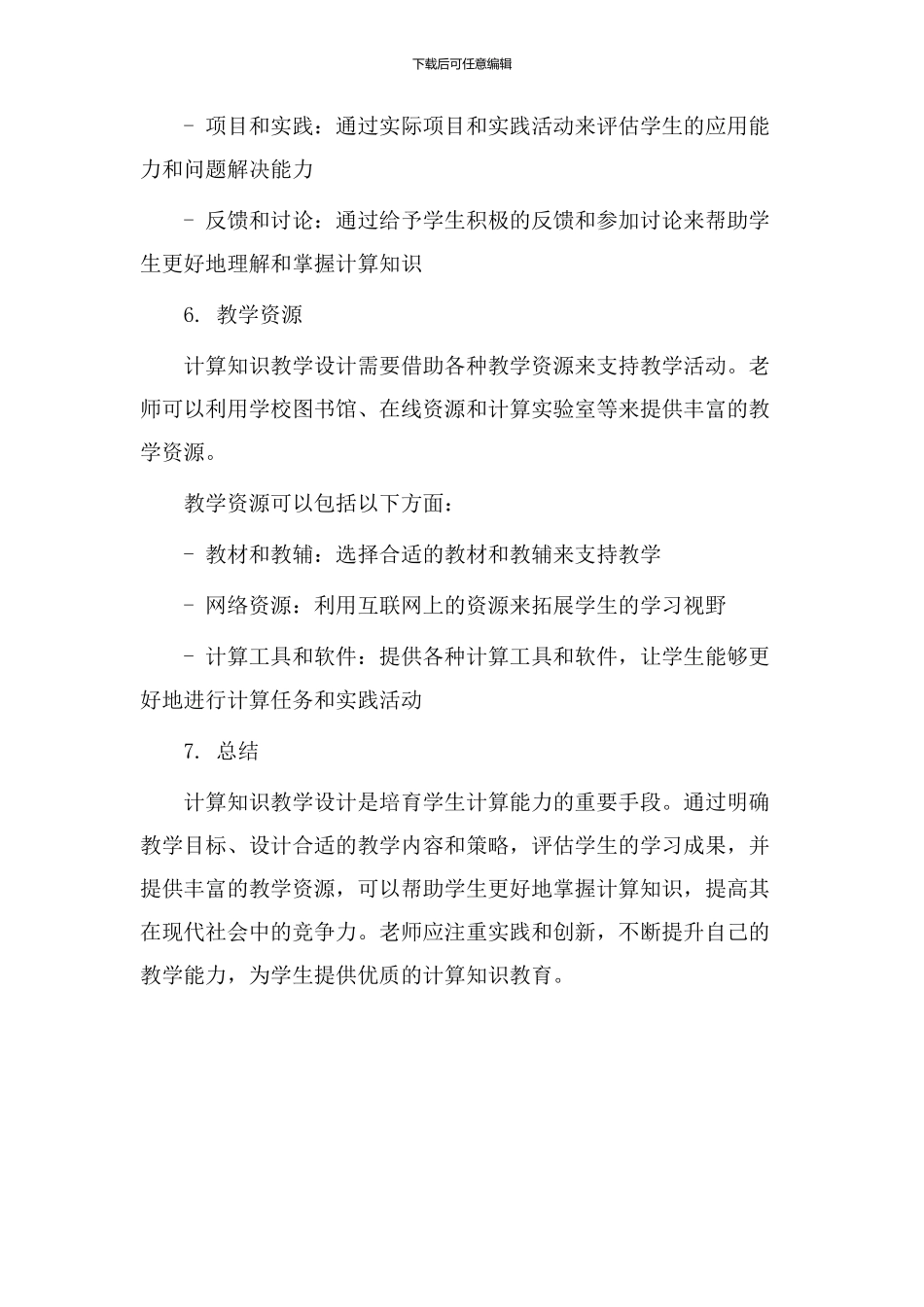 下载后可任意编辑

- 项目和实践：通过实际项目和实践活动来评估学生的应用能力和问题解决能力

- 反馈和讨论：通过给予学生积极的反馈和参加讨论来帮助学生更好地理解和掌握计算知识

6. 教学资源

计算知识教学设计需要借助各种教学资源来支持教学活动。老师可以利用学校图书馆、在线资源和计算实验室等来提供丰富的教学资源。

教学资源可以包括以下方面：

- 教材和教辅：选择合适的教材和教辅来支持教学

- 网络资源：利用互联网上的资源来拓展学生的学习视野

- 计算工具和软件：提供各种计算工具和软件，让学生能够更好地进行计算任务和实践活动

7. 总结

计算知识教学设计是培育学生计算能力的重要手段。通过明确教学目标、设计合适的教学内容和策略，评估学生的学习成果，并提供丰富的教学资源，可以帮助学生更好地掌握计算知识，提高其在现代社会中的竞争力。老师应注重实践和创新，不断提升自己的教学能力，为学生提供优质的计算知识教育。